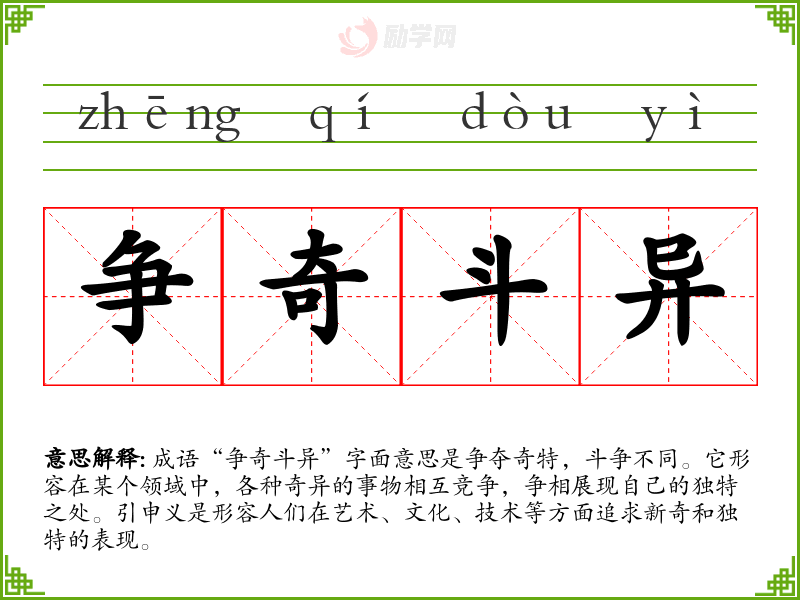 zhēng qí dòu yì

争奇斗异

意思解释:成语“争奇斗异”字面意思是争夺奇特，斗争不同。它形容在某个领域中，各种奇异的事物相互竞争，争相展现自己的独特之处。引申义是形容人们在艺术、文化、技术等方面追求新奇和独特的表现。

励学网